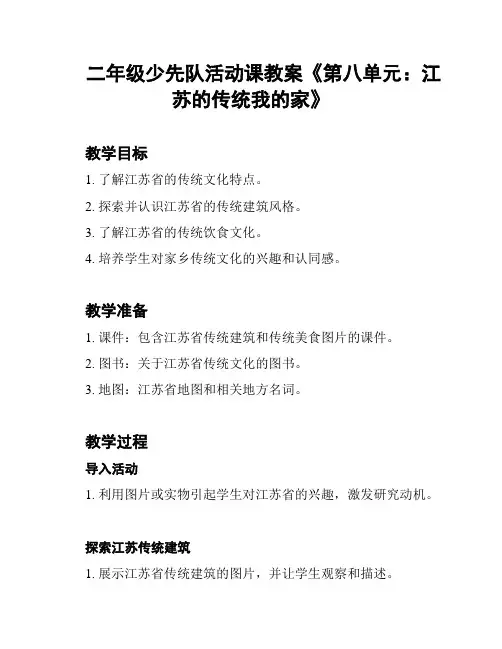 二年级少先队活动课教案《第八单元：江苏的传统我的家》

教学目标

1. 了解江苏省的传统文化特点。

2. 探索并认识江苏省的传统建筑风格。

3. 了解江苏省的传统饮食文化。

4. 培养学生对家乡传统文化的兴趣和认同感。

教学准备

1. 课件：包含江苏省传统建筑和传统美食图片的课件。

2. 图书：关于江苏省传统文化的图书。

3. 地图：江苏省地图和相关地方名词。

教学过程

导入活动

1. 利用图片或实物引起学生对江苏省的兴趣，激发研究动机。

探索江苏传统建筑

1. 展示江苏省传统建筑的图片，并让学生观察和描述。